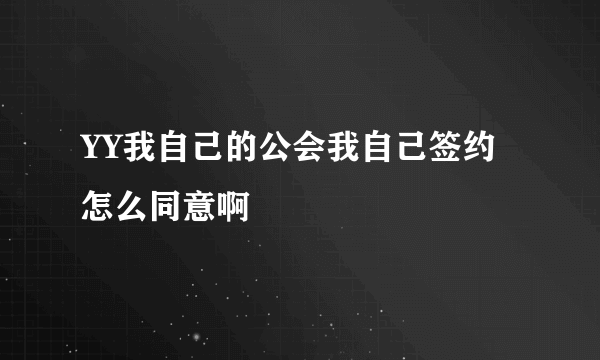 YY我自己的公会我自己签约怎么同意啊